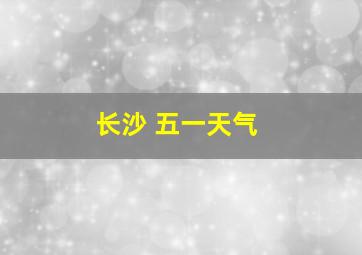 长沙 五一天气